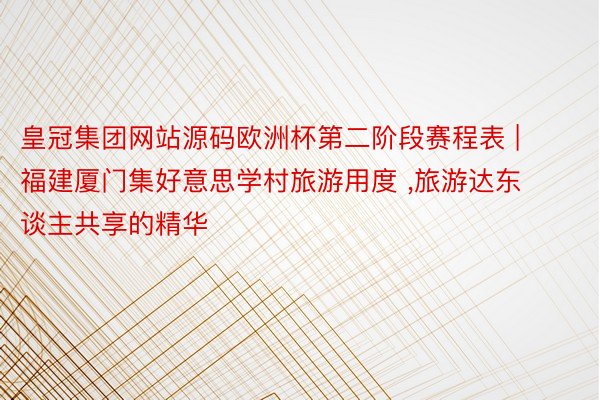 皇冠集团网站源码欧洲杯第二阶段赛程表 | 福建厦门集好意思学村旅游用度 ,旅游达东谈主共享的精华